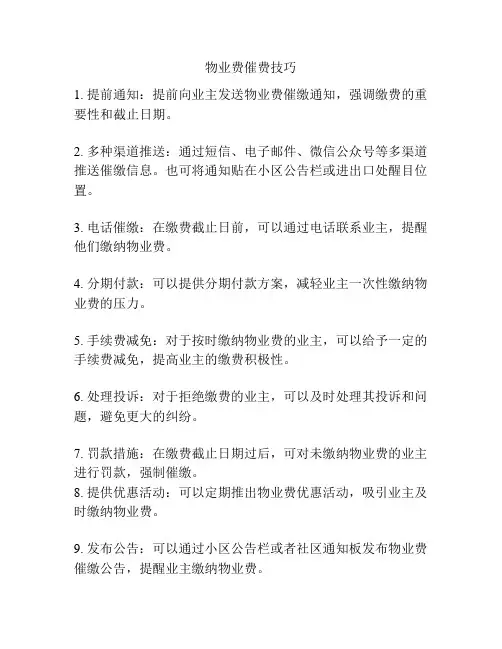 物业费催费技巧

1. 提前通知：提前向业主发送物业费催缴通知，强调缴费的重要性和截止日期。

2. 多种渠道推送：通过短信、电子邮件、微信公众号等多渠道推送催缴信息。也可将通知贴在小区公告栏或进出口处醒目位置。

3. 电话催缴：在缴费截止日前，可以通过电话联系业主，提醒他们缴纳物业费。

4. 分期付款：可以提供分期付款方案，减轻业主一次性缴纳物业费的压力。

5. 手续费减免：对于按时缴纳物业费的业主，可以给予一定的手续费减免，提高业主的缴费积极性。

6. 处理投诉：对于拒绝缴费的业主，可以及时处理其投诉和问题，避免更大的纠纷。

7. 罚款措施：在缴费截止日期过后，可对未缴纳物业费的业主进行罚款，强制催缴。
8. 提供优惠活动：可以定期推出物业费优惠活动，吸引业主及时缴纳物业费。

9. 发布公告：可以通过小区公告栏或者社区通知板发布物业费催缴公告，提醒业主缴纳物业费。